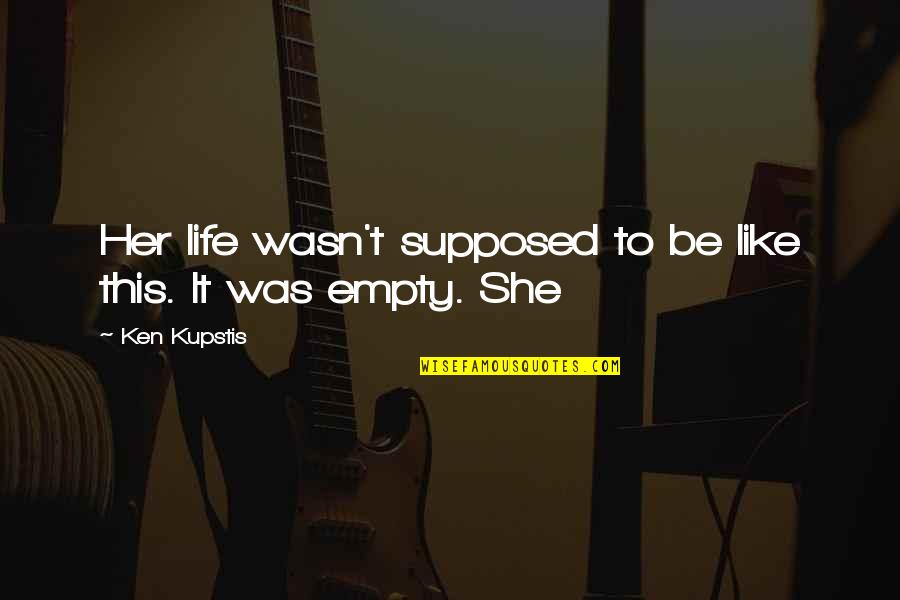 Her life wasn't supposed to be like this. It was empty. She

~ Ken Kupstis

WISEFAMOUSQUOTES.COM